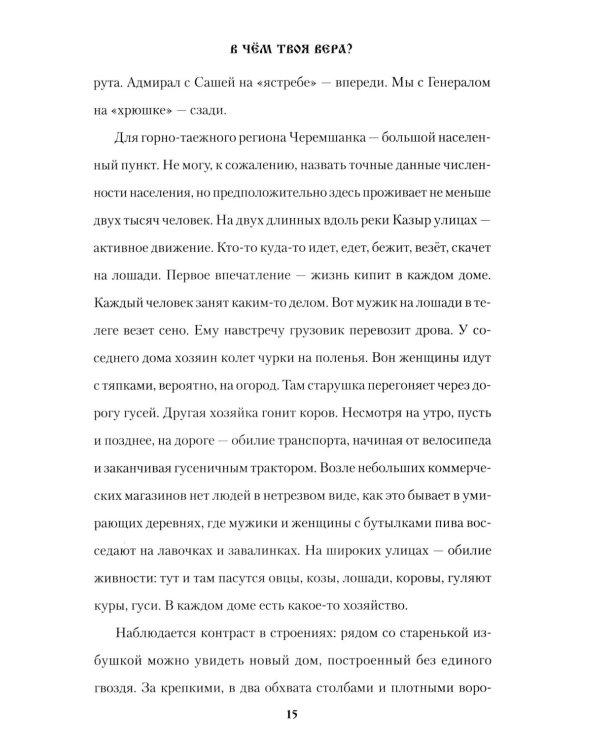 В ЧЁМ ТВОЯ ВЕРА?

рута. Адмирал с Сашей на «ястребе» — впереди. Мы с Генералом на «хрюшке» — сзади.

Для горно-таежного региона Черемшанка — большой населенный пункт. Не могу, к сожалению, назвать точные данные численности населения, но предположительно здесь проживает не меньше двух тысяч человек. На двух длинных вдоль реки Казыр улицах — активное движение. Кто-то куда-то идет, едет, бежит, везёт, скачет на лошади. Первое впечатление — жизнь кипит в каждом доме. Каждый человек занят каким-то делом. Вот мужик на лошади в телеге везет сено. Ему навстречу грузовик перевозит дрова. У соседнего дома хозяин колет чурки на поленья. Вон женщины идут с тяпками, вероятно, на огород. Там старушка перегоняет через дорогу гусей. Другая хозяйка гонит коров. Несмотря на утро, пусть и позднее, на дороге — обилие транспорта, начиная от велосипеда и заканчивая гусеничным трактором. Возле небольших коммерческих магазинов нет людей в нетрезвом виде, как это бывает в умирающих деревнях, где мужики и женщины с бутылками пива восседают на лавочках и завалинках. На широких улицах — обилие живности: тут и там пасутся овцы, козы, лошади, коровы, гуляют куры, гуси. В каждом доме есть какое-то хозяйство.

Наблюдается контраст в строениях: рядом со старенькой избушкой можно увидеть новый дом, построенный без единого гвоздя. За крепкими, в два обхвата столбами и плотными воро-

15